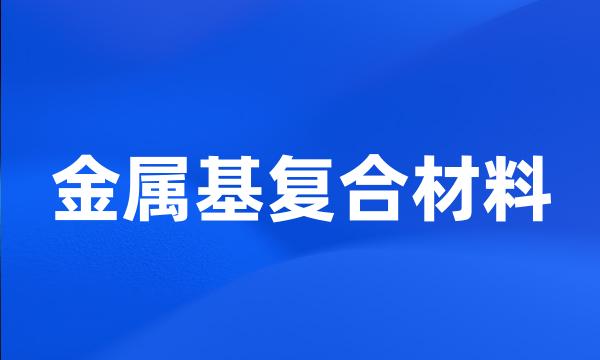 金属基复合材料